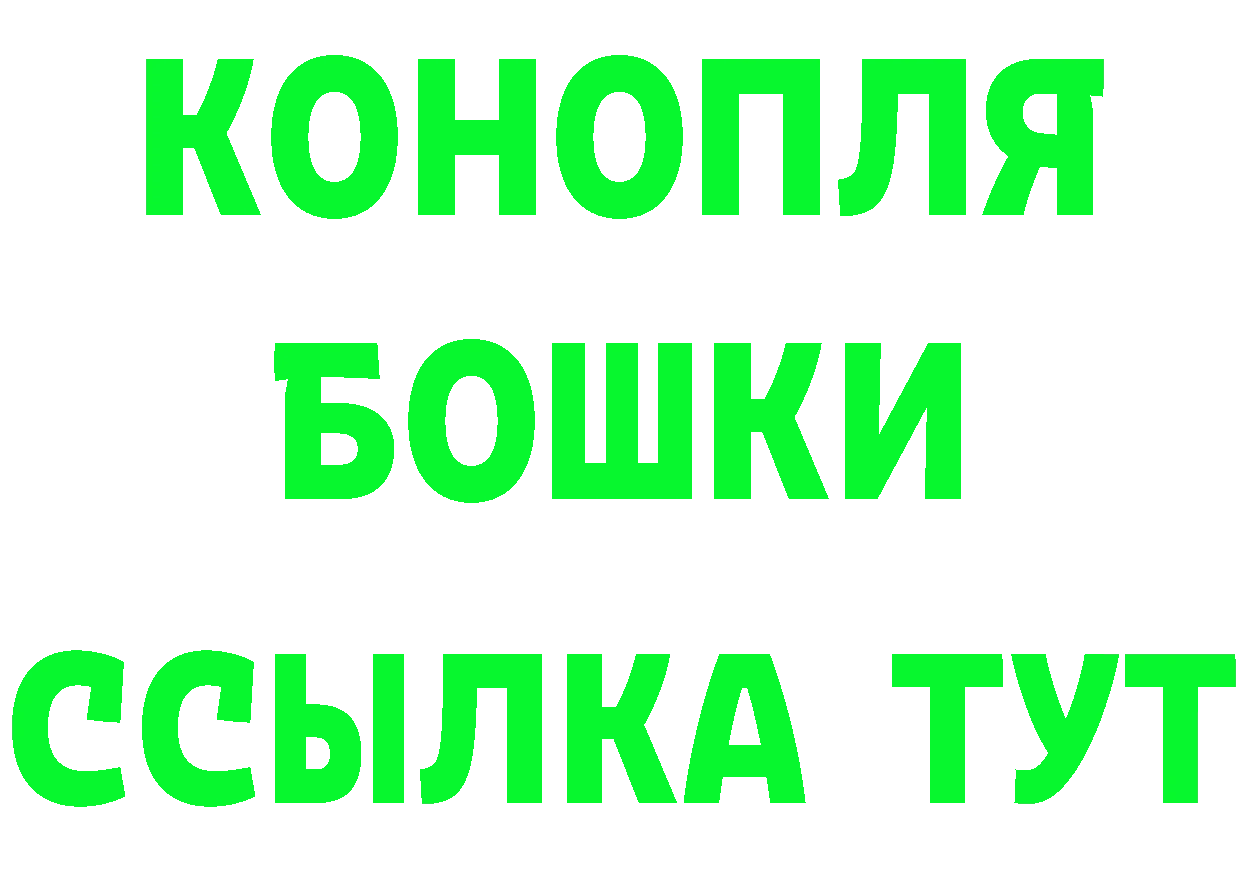 КОНОПЛЯ
БОШКИ
ССЫЛКА ТУТ